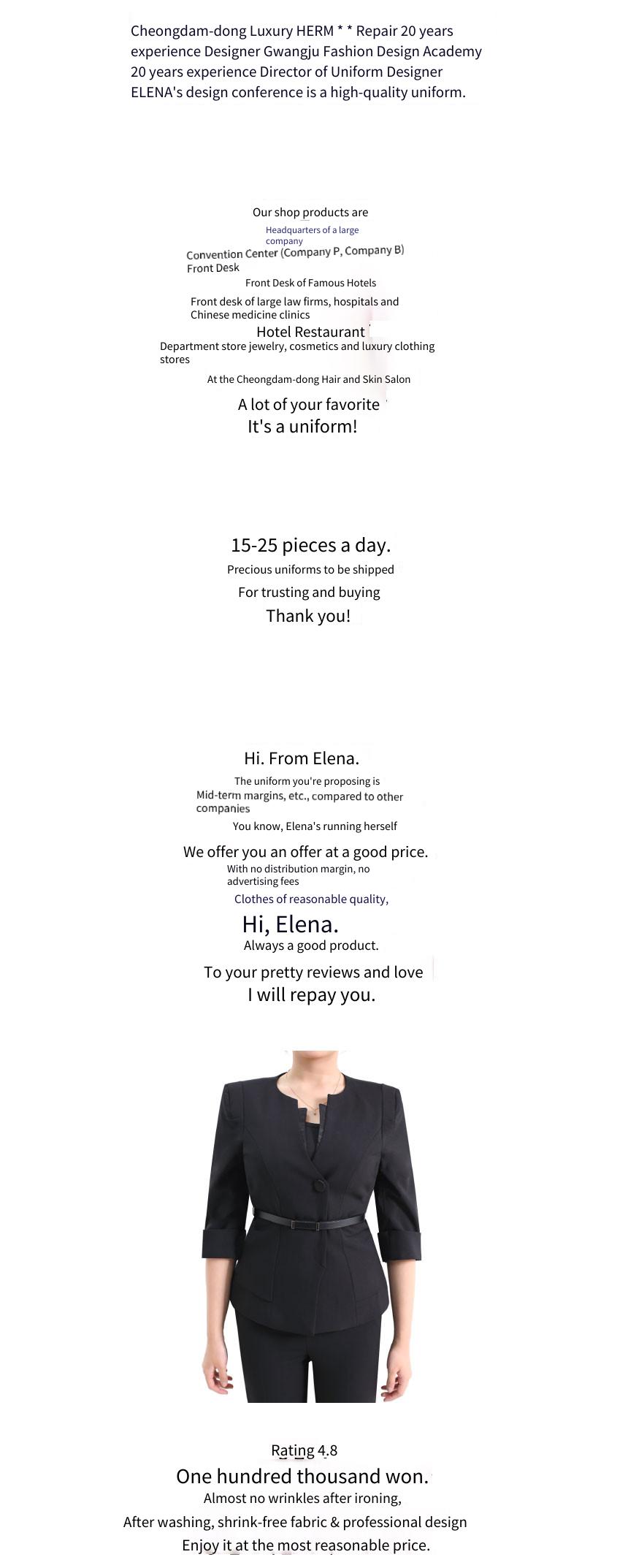 Cheongdam-dong Luxury HERM * * Repair 20 years experience Designer Gwangju Fashion Design Academy 20 years experience Director of Uniform Designer ELENA's design conference is a high-quality uniform.

Our shop products are

Headquarters of a large company

Convention Center (Company P, Company B) Front Desk

Front Desk of Famous Hotels

Front desk of large law firms, hospitals and Chinese medicine clinics

Hotel Restaurant

Department store jewelry, cosmetics and luxury clothing stores

At the Cheongdam-dong Hair and Skin Salon

A lot of your favorite
It's a uniform!

15-25 pieces a day.
Precious uniforms to be shipped
For trusting and buying
Thank you!

Hi. From Elena.
The uniform you're proposing is
Mid-term margins, etc., compared to other companies
You know, Elena's running herself
We offer you an offer at a good price.
With no distribution margin, no advertising fees
Clothes of reasonable quality,
Hi, Elena.
Always a good product.
To your pretty reviews and love
I will repay you.

Rating 4.8
One hundred thousand won.
Almost no wrinkles after ironing,
After washing, shrink-free fabric & professional design
Enjoy it at the most reasonable price.